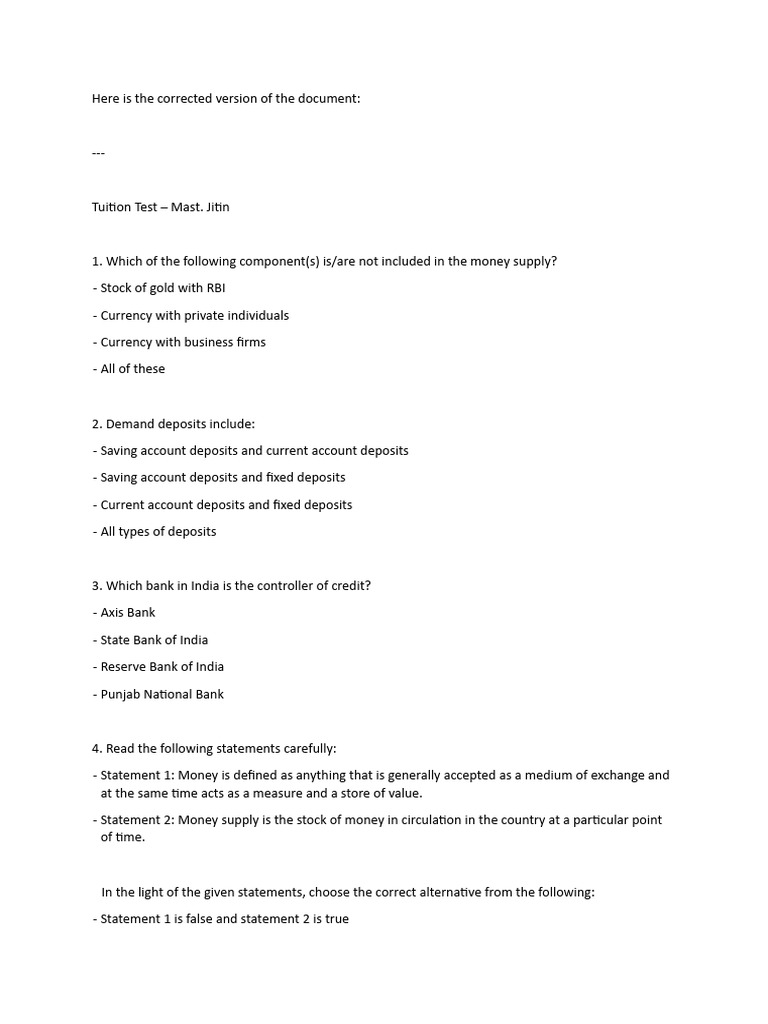 Here is the corrected version of the document:

---

Tuition Test – Mast. Jitin

1. Which of the following component(s) is/are not included in the money supply?

- Stock of gold with RBI

- Currency with private individuals

- Currency with business firms

- All of these

2. Demand deposits include:

- Saving account deposits and current account deposits

- Saving account deposits and fixed deposits

- Current account deposits and fixed deposits

- All types of deposits

3. Which bank in India is the controller of credit?

- Axis Bank

- State Bank of India

- Reserve Bank of India

- Punjab National Bank

4. Read the following statements carefully:

- Statement 1: Money is defined as anything that is generally accepted as a medium of exchange and at the same time acts as a measure and a store of value.

- Statement 2: Money supply is the stock of money in circulation in the country at a particular point of time.

In the light of the given statements, choose the correct alternative from the following:

- Statement 1 is false and statement 2 is true